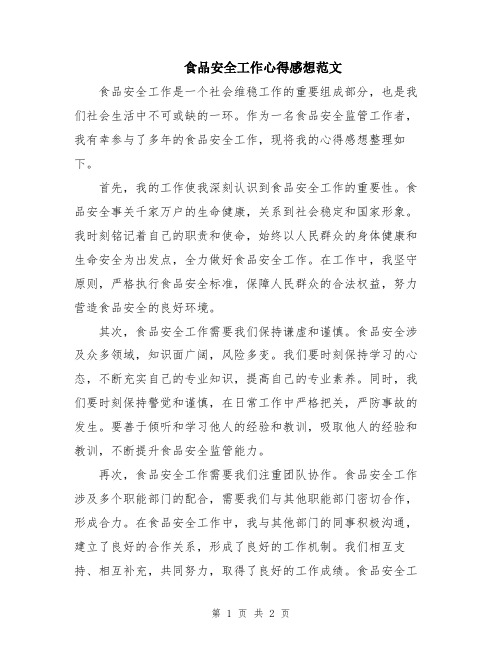 食品安全工作心得感想范文

食品安全工作是一个社会维稳工作的重要组成部分，也是我们社会生活中不可或缺的一环。作为一名食品安全监管工作者，我有幸参与了多年的食品安全工作，现将我的心得感想整理如下。

首先，我的工作使我深刻认识到食品安全工作的重要性。食品安全事关千家万户的生命健康，关系到社会稳定和国家形象。我时刻铭记着自己的职责和使命，始终以人民群众的身体健康和生命安全为出发点，全力做好食品安全工作。在工作中，我坚守原则，严格执行食品安全标准，保障人民群众的合法权益，努力营造食品安全的良好环境。

其次，食品安全工作需要我们保持谦虚和谨慎。食品安全涉及众多领域，知识面广阔，风险多变。我们要时刻保持学习的心态，不断充实自己的专业知识，提高自己的专业素养。同时，我们要时刻保持警觉和谨慎，在日常工作中严格把关，严防事故的发生。要善于倾听和学习他人的经验和教训，吸取他人的经验和教训，不断提升食品安全监管能力。

再次，食品安全工作需要我们注重团队协作。食品安全工作涉及多个职能部门的配合，需要我们与其他职能部门密切合作，形成合力。在食品安全工作中，我与其他部门的同事积极沟通，建立了良好的合作关系，形成了良好的工作机制。我们相互支持、相互补充，共同努力，取得了良好的工作成绩。食品安全工

第 1 页 共 2 页